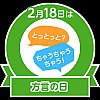 2月18日は

とっとっと?

ちゃうちゃう
ちゃう!

方言の日